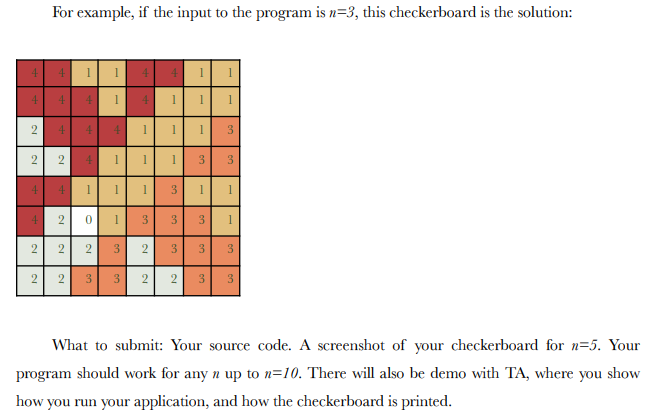 For example, if the input to the program is $n=3$, this checkerboard is the solution:

| 4 | 4 | 1 | 1 | 4 | 4 | 1 | 1 |
|---|---|---|---|---|---|---|---|
| 4 | 4 | 4 | 1 | 4 | 1 | 1 | 1 |
| 2 | 4 | 4 | 4 | 1 | 1 | 1 | 3 |
| 2 | 2 | 4 | 1 | 1 | 1 | 3 | 3 |
| 4 | 4 | 1 | 1 | 1 | 3 | 1 | 1 |
| 4 | 2 | 0 | 1 | 3 | 3 | 3 | 1 |
| 2 | 2 | 2 | 3 | 2 | 3 | 3 | 3 |
| 2 | 2 | 3 | 3 | 2 | 2 | 3 | 3 |

What to submit: Your source code. A screenshot of your checkerboard for $n=5$. Your program should work for any $n$ up to $n=10$. There will also be demo with TA, where you show how you run your application, and how the checkerboard is printed.